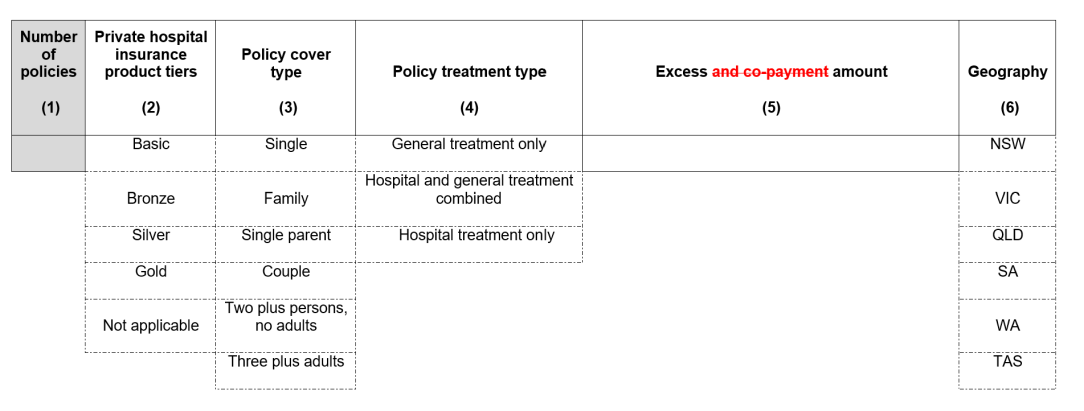 | Number of policies (1) | Private hospital insurance product tiers (2) | Policy cover type (3) | Policy treatment type (4) | Excess ~~and co-payment~~ amount (5) | Geography (6) |
|---|---|---|---|---|---|
| | Basic | Single | General treatment only | | NSW |
| | Bronze | Family | Hospital and general treatment combined | | VIC |
| | Silver | Single parent | Hospital treatment only | | QLD |
| | Gold | Couple | | | SA |
| | Not applicable | Two plus persons, no adults | | | WA |
| | | Three plus adults | | | TAS |